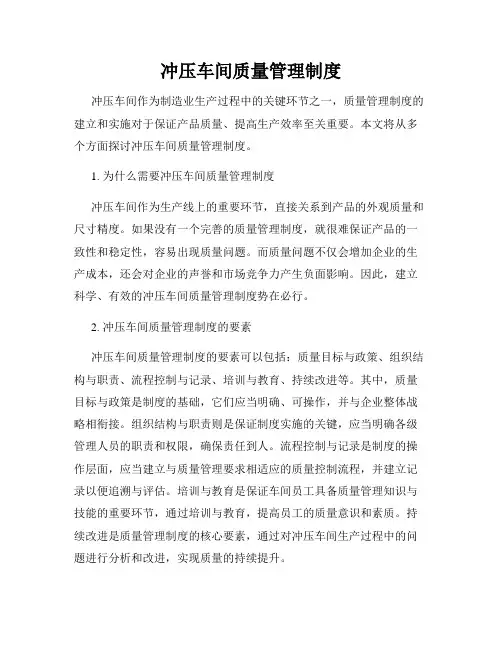 冲压车间质量管理制度

冲压车间作为制造业生产过程中的关键环节之一，质量管理制度的建立和实施对于保证产品质量、提高生产效率至关重要。本文将从多个方面探讨冲压车间质量管理制度。

1. 为什么需要冲压车间质量管理制度

冲压车间作为生产线上的重要环节，直接关系到产品的外观质量和尺寸精度。如果没有一个完善的质量管理制度，就很难保证产品的一致性和稳定性，容易出现质量问题。而质量问题不仅会增加企业的生产成本，还会对企业的声誉和市场竞争力产生负面影响。因此，建立科学、有效的冲压车间质量管理制度势在必行。

2. 冲压车间质量管理制度的要素

冲压车间质量管理制度的要素可以包括：质量目标与政策、组织结构与职责、流程控制与记录、培训与教育、持续改进等。其中，质量目标与政策是制度的基础，它们应当明确、可操作，并与企业整体战略相衔接。组织结构与职责则是保证制度实施的关键，应当明确各级管理人员的职责和权限，确保责任到人。流程控制与记录是制度的操作层面，应当建立与质量管理要求相适应的质量控制流程，并建立记录以便追溯与评估。培训与教育是保证车间员工具备质量管理知识与技能的重要环节，通过培训与教育，提高员工的质量意识和素质。持续改进是质量管理制度的核心要素，通过对冲压车间生产过程中的问题进行分析和改进，实现质量的持续提升。